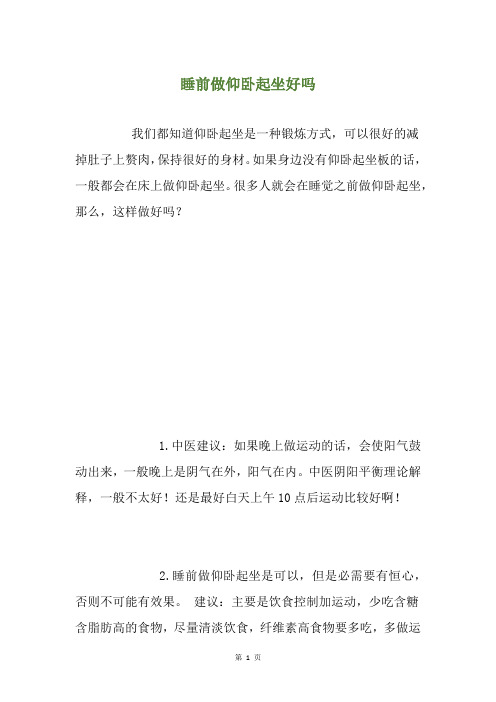 睡前做仰卧起坐好吗

我们都知道仰卧起坐是一种锻炼方式，可以很好的减掉肚子上赘肉，保持很好的身材。如果身边没有仰卧起坐板的话，一般都会在床上做仰卧起坐。很多人就会在睡觉之前做仰卧起坐，那么，这样做好吗？

1.中医建议：如果晚上做运动的话，会使阳气鼓动出来，一般晚上是阴气在外，阳气在内。中医阴阳平衡理论解释，一般不太好！还是最好白天上午10点后运动比较好啊！

2.睡前做仰卧起坐是可以，但是必需要有恒心，否则不可能有效果。 建议：主要是饮食控制加运动，少吃含糖含脂肪高的食物，尽量清淡饮食，纤维素高食物要多吃，多做运

第 1 页